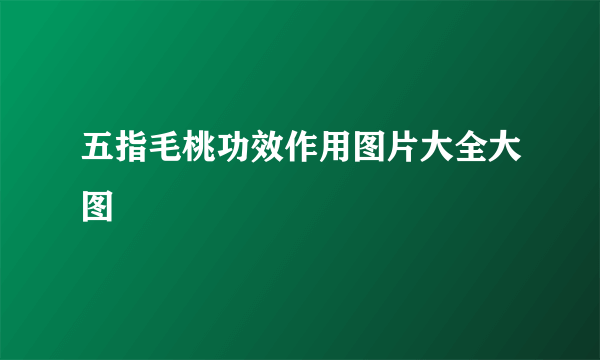 五指毛桃功效作用图片大全大图